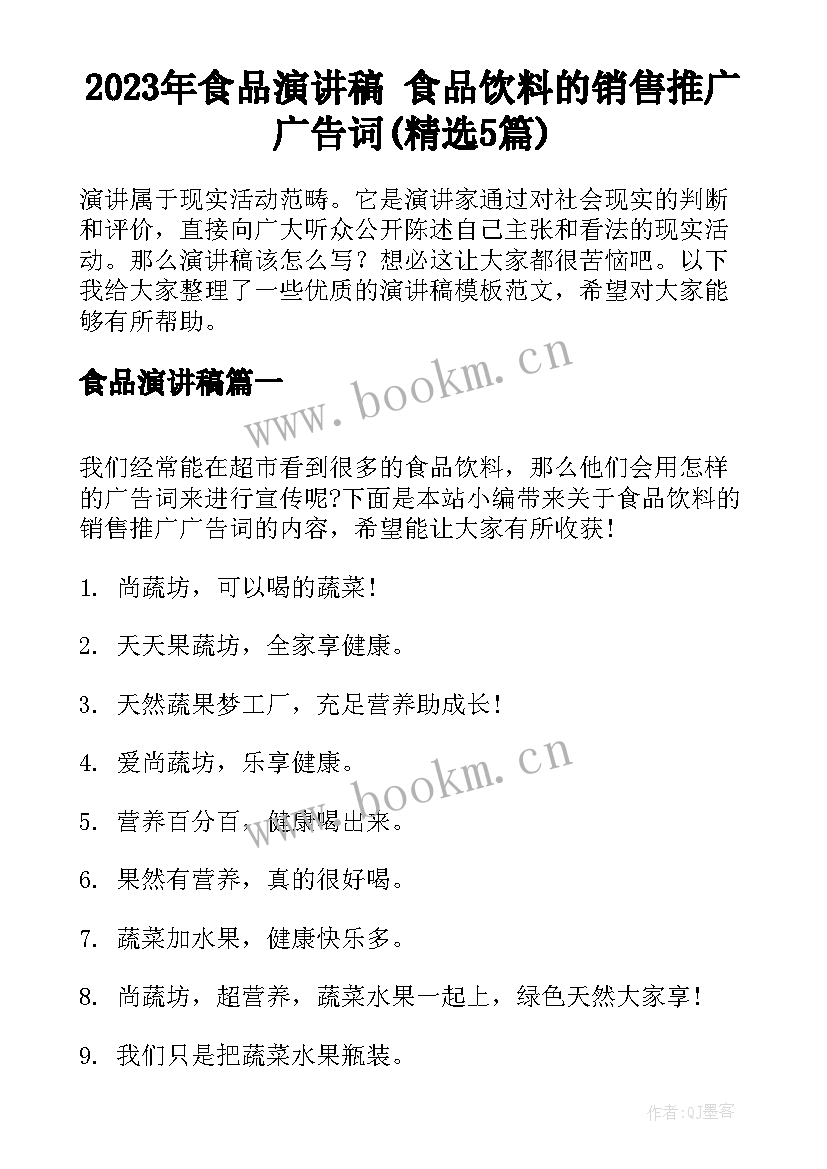 2023年食品演讲稿 食品饮料的销售推广广告词(精选5篇)

演讲属于现实活动范畴。它是演讲家通过对社会现实的判断和评价，直接向广大听众公开陈述自己主张和看法的现实活动。那么演讲稿该怎么写？想必这让大家都很苦恼吧。以下我给大家整理了一些优质的演讲稿模板范文，希望对大家能够有所帮助。

www.bookm.cn

食品演讲稿篇一

我们经常能在超市看到很多的食品饮料，那么他们会用怎样的广告词来进行宣传呢?下面是本站小编带来关于食品饮料的销售推广广告词的内容，希望能让大家有所收获！

1. 尚蔬坊，可以喝的蔬菜！

2. 天天果蔬坊，全家享健康。

3. 天然蔬果梦工厂，充足营养助成长！

4. 爱尚蔬坊，乐享健康。

www.bookm.cn

5. 营养百分百，健康喝出来。

6. 果然有营养，真的很好喝。

7. 蔬菜加水果，健康快乐多。

8. 尚蔬坊，超营养，蔬菜水果一起上，绿色天然大家享！

9. 我们只是把蔬菜水果瓶装。

作者:QJ墨客